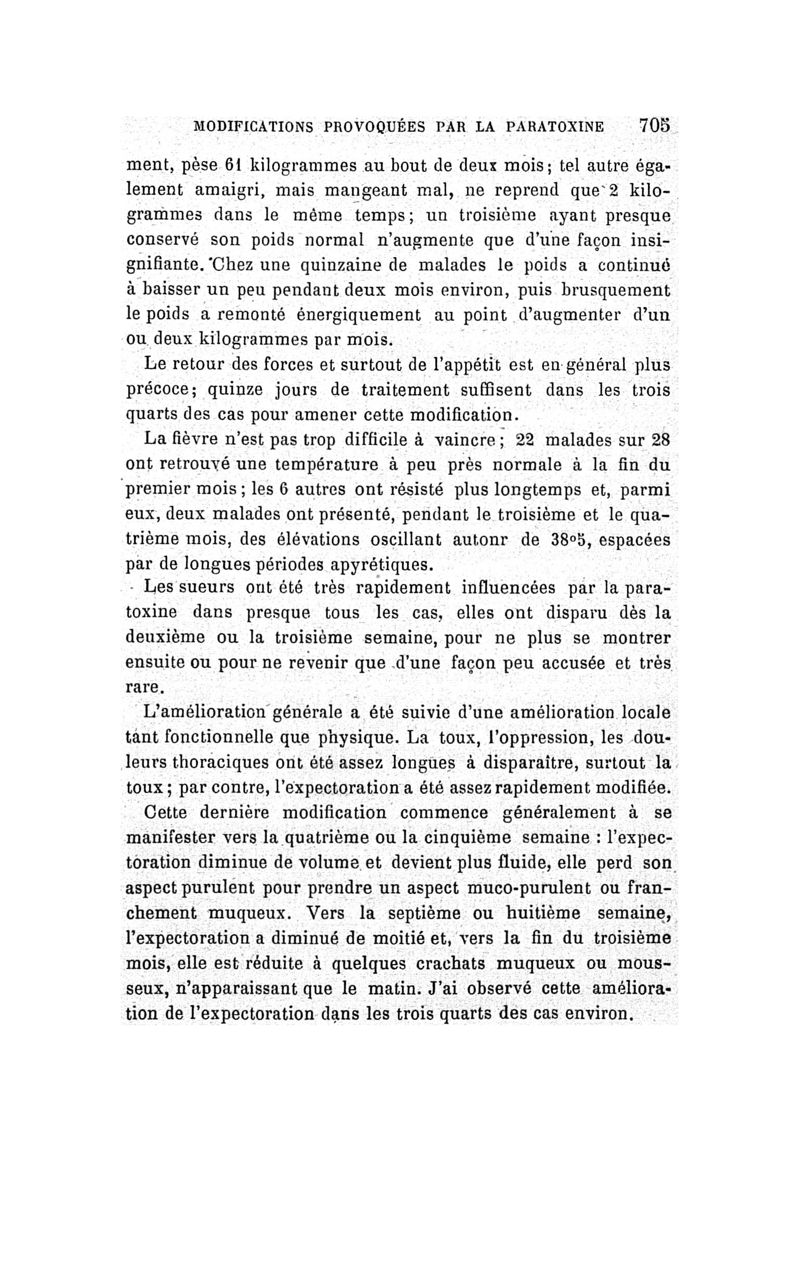 MODIFICATIONS PROVOQUÉES PAR LA PARATOXINE 705

ment, pèse 61 kilogrammes au bout de deux mois; tel autre également amaigri, mais mangeant mal, ne reprend que 2 kilogrammes dans le même temps; un troisième ayant presque conservé son poids normal n'augmente que d'une façon insignifiante. Chez une quinzaine de malades le poids a continué à baisser un peu pendant deux mois environ, puis brusquement le poids a remonté énergiquement au point d'augmenter d'un ou deux kilogrammes par mois.

Le retour des forces et surtout de l'appétit est en général plus précoce; quinze jours de traitement suffisent dans les trois quarts des cas pour amener cette modification.

La fièvre n'est pas trop difficile à vaincre; 22 malades sur 28 ont retrouvé une température à peu près normale à la fin du premier mois; les 6 autres ont résisté plus longtemps et, parmi eux, deux malades ont présenté, pendant le troisième et le quatrième mois, des élévations oscillant autonr de 38°5, espacées par de longues périodes apyrétiques.

Les sueurs ont été très rapidement influencées par la paratoxine dans presque tous les cas, elles ont disparu dès la deuxième ou la troisième semaine, pour ne plus se montrer ensuite ou pour ne revenir que d'une façon peu accusée et très rare.

L'amélioration générale a été suivie d'une amélioration locale tant fonctionnelle que physique. La toux, l'oppression, les douleurs thoraciques ont été assez longues à disparaître, surtout la toux; par contre, l'expectoration a été assez rapidement modifiée.

Cette dernière modification commence généralement à se manifester vers la quatrième ou la cinquième semaine : l'expectoration diminue de volume et devient plus fluide, elle perd son aspect purulent pour prendre un aspect muco-purulent ou franchement muqueux. Vers la septième ou huitième semaine, l'expectoration a diminué de moitié et, vers la fin du troisième mois, elle est réduite à quelques crachats muqueux ou mousseux, n'apparaissant que le matin. J'ai observé cette amélioration de l'expectoration dans les trois quarts des cas environ.